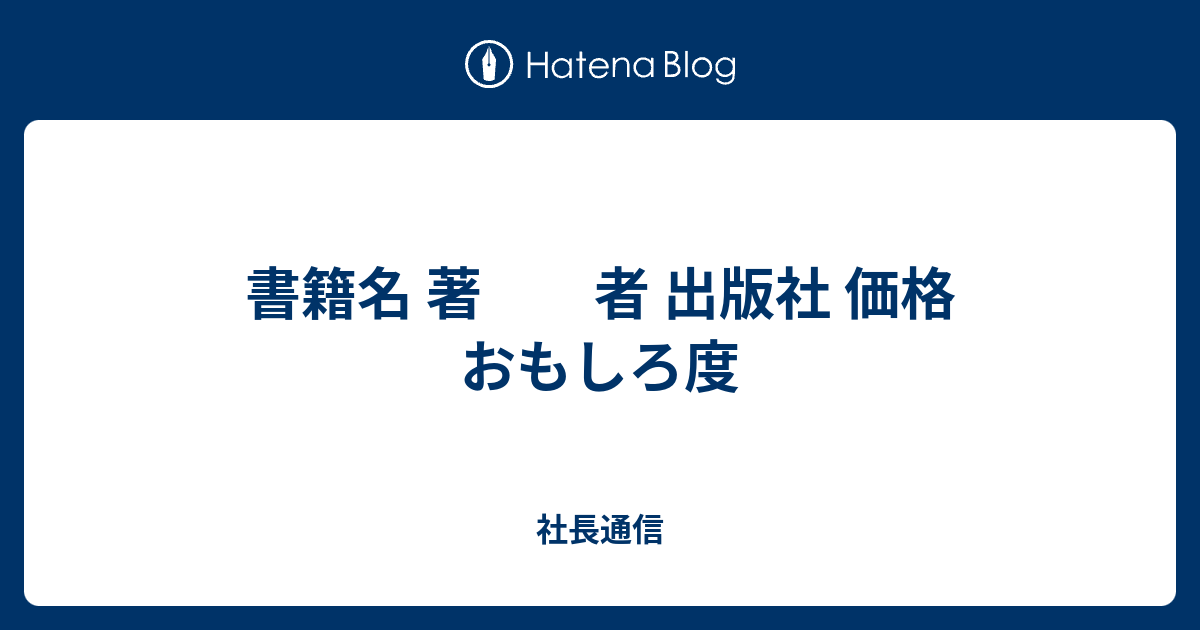 Hatena Blog

書籍名 著　　者 出版社 価格 おもしろ度

社長通信